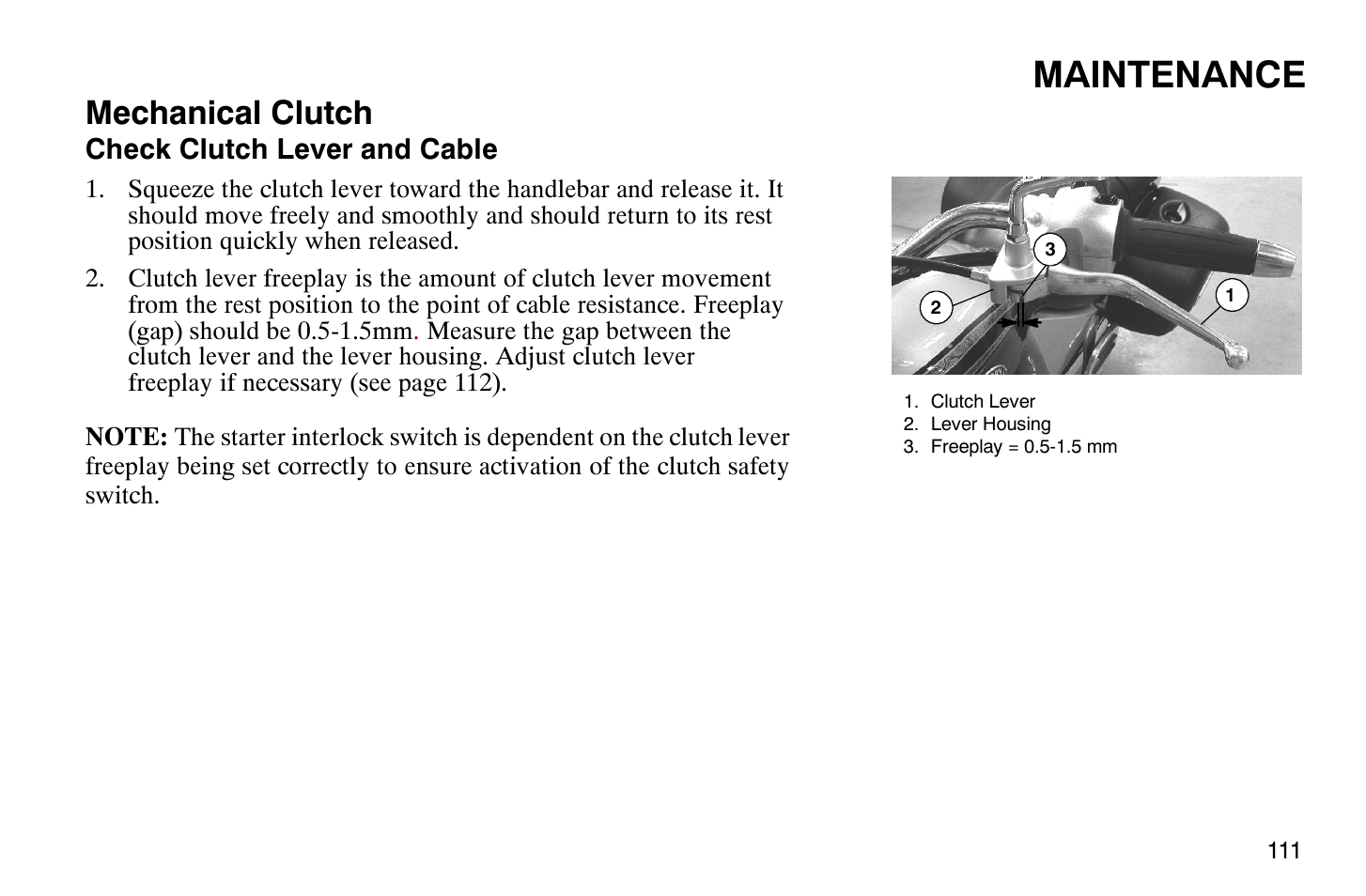 MAINTENANCE

Mechanical Clutch

Check Clutch Lever and Cable

1. Squeeze the clutch lever toward the handlebar and release it. It should move freely and smoothly and should return to its rest position quickly when released.

2. Clutch lever freeplay is the amount of clutch lever movement from the rest position to the point of cable resistance. Freeplay (gap) should be 0.5-1.5mm. Measure the gap between the clutch lever and the lever housing. Adjust clutch lever freeplay if necessary (see page 112).

NOTE: The starter interlock switch is dependent on the clutch lever freeplay being set correctly to ensure activation of the clutch safety switch.

3
2
1

1. Clutch Lever
2. Lever Housing
3. Freeplay = 0.5-1.5 mm

111